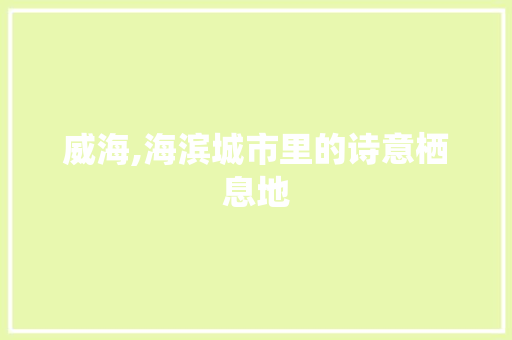 威海,海滨城市里的诗意栖息地